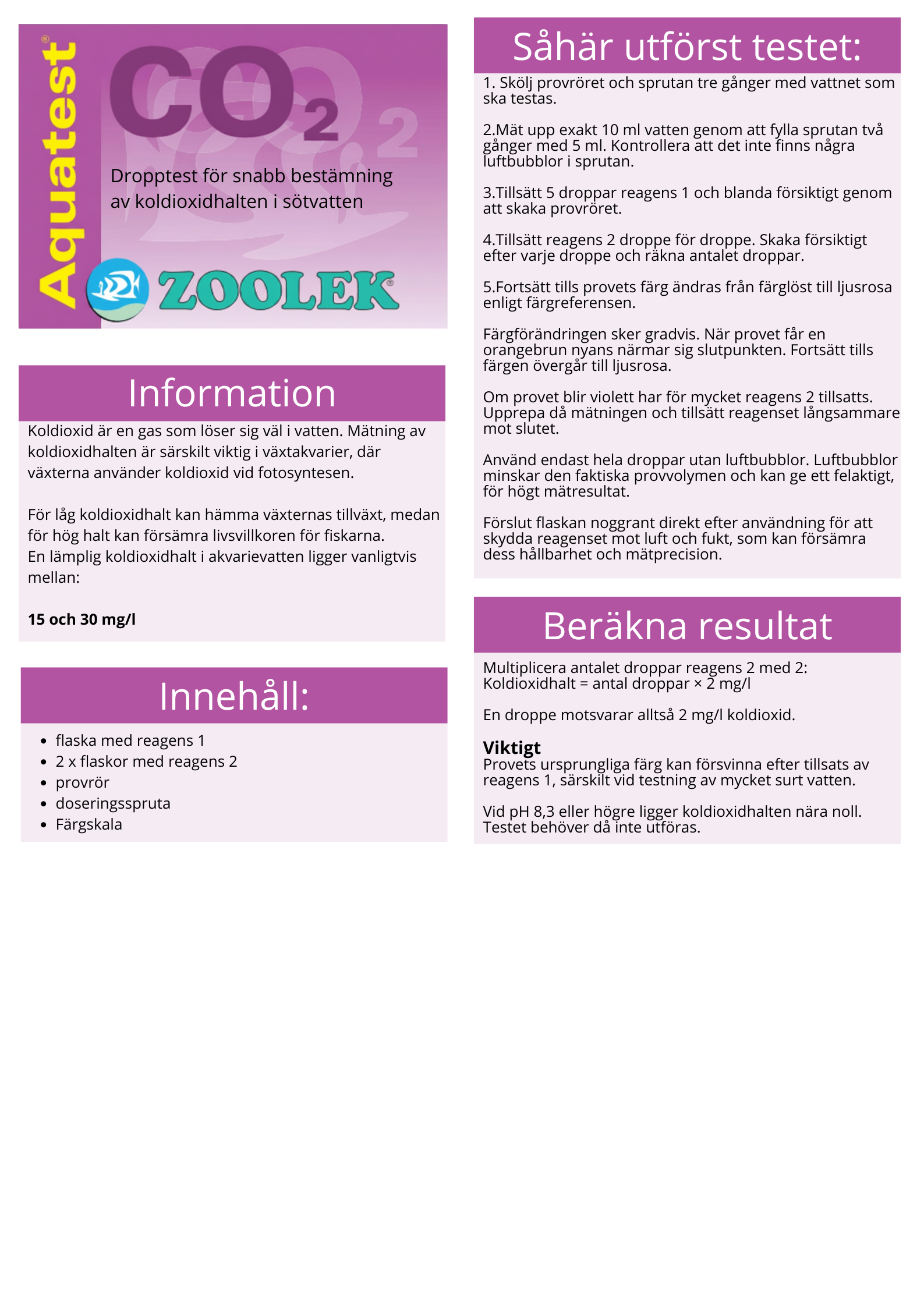 Aquatest®

$CO_2$

Dropptest för snabb bestämning av koldioxidhalten i sötvatten

ZOOLEK®

Information

Koldioxid är en gas som löser sig väl i vatten. Mätning av koldioxidhalten är särskilt viktig i växtakvarier, där växterna använder koldioxid vid fotosyntesen.

För låg koldioxidhalt kan hämma växternas tillväxt, medan för hög halt kan försämra livsvillkoren för fiskarna.
En lämplig koldioxidhalt i akvarievatten ligger vanligtvis mellan:

15 och 30 mg/l

Innehåll:

• flaska med reagens 1
• 2 x flaskor med reagens 2
• provrör
• doseringsspruta
• Färgskala

Såhär utförst testet:

1. Skölj provröret och sprutan tre gånger med vattnet som ska testas.

2.Mät upp exakt 10 ml vatten genom att fylla sprutan två gånger med 5 ml. Kontrollera att det inte finns några luftbubblor i sprutan.

3.Tillsätt 5 droppar reagens 1 och blanda försiktigt genom att skaka provröret.

4.Tillsätt reagens 2 droppe för droppe. Skaka försiktigt efter varje droppe och räkna antalet droppar.

5.Fortsätt tills provets färg ändras från färglöst till ljusrosa enligt färgreferensen.

Färgförändringen sker gradvis. När provet får en orangebrun nyans närmar sig slutpunkten. Fortsätt tills färgen övergår till ljusrosa.

Om provet blir violett har för mycket reagens 2 tillsatts. Upprepa då mätningen och tillsätt reagenset långsammare mot slutet.

Använd endast hela droppar utan luftbubblor. Luftbubblor minskar den faktiska provvolymen och kan ge ett felaktigt, för högt mätresultat.

Förslut flaskan noggrant direkt efter användning för att skydda reagenset mot luft och fukt, som kan försämra dess hållbarhet och mätprecision.

Beräkna resultat

Multiplicera antalet droppar reagens 2 med 2:
Koldioxidhalt = antal droppar × 2 mg/l

En droppe motsvarar alltså 2 mg/l koldioxid.

Viktigt
Provets ursprungliga färg kan försvinna efter tillsats av reagens 1, särskilt vid testning av mycket surt vatten.

Vid pH 8,3 eller högre ligger koldioxidhalten nära noll. Testet behöver då inte utföras.